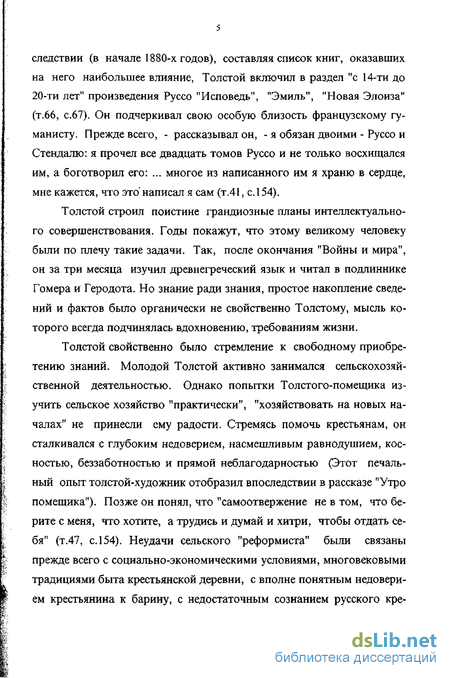 5

следствии (в начале 1880-х годов), составляя список книг, оказавших на него наибольшее влияние, Толстой включил в раздел "с 14-ти до 20-ти лет" произведения Руссо "Исповедь", "Эмиль", "Новая Элоиза" (т.66, с.67). Он подчеркивал свою особую близость французскому гуманисту. Прежде всего, - рассказывал он, - я обязан двоими - Руссо и Стендалю: я прочел все двадцать томов Руссо и не только восхищался им, а боготворил его: ... многое из написанного им я храню в сердце, мне кажется, что это написал я сам (т.41, с.154).

Толстой строил поистине грандиозные планы интеллектуального совершенствования. Годы покажут, что этому великому человеку были по плечу такие задачи. Так, после окончания "Войны и мира", он за три месяца изучил древнегреческий язык и читал в подлиннике Гомера и Геродота. Но знание ради знания, простое накопление сведений и фактов было органически не свойственно Толстому, мысль которого всегда подчинялась вдохновению, требованиям жизни.

Толстой свойственно было стремление к свободному приобретению знаний. Молодой Толстой активно занимался сельскохозяйственной деятельностью. Однако попытки Толстого-помещика изучить сельское хозяйство "практически", "хозяйствовать на новых началах" не принесли ему радости. Стремясь помочь крестьянам, он сталкивался с глубоким недоверием, насмешливым равнодушием, косностью, беззаботностью и прямой неблагодарностью (Этот печальный опыт толстой-художник отобразил впоследствии в рассказе "Утро помещика"). Позже он понял, что "самоотвержение не в том, что берите с меня, что хотите, а трудись и думай и хитри, чтобы отдать себя" (т.47, с.154). Неудачи сельского "реформиста" были связаны прежде всего с социально-экономическими условиями, многовековыми традициями быта крестьянской деревни, с вполне понятным недоверием крестьянина к барину, с недостаточным сознанием русского кре-

dsLib.net
библиотека диссертаций